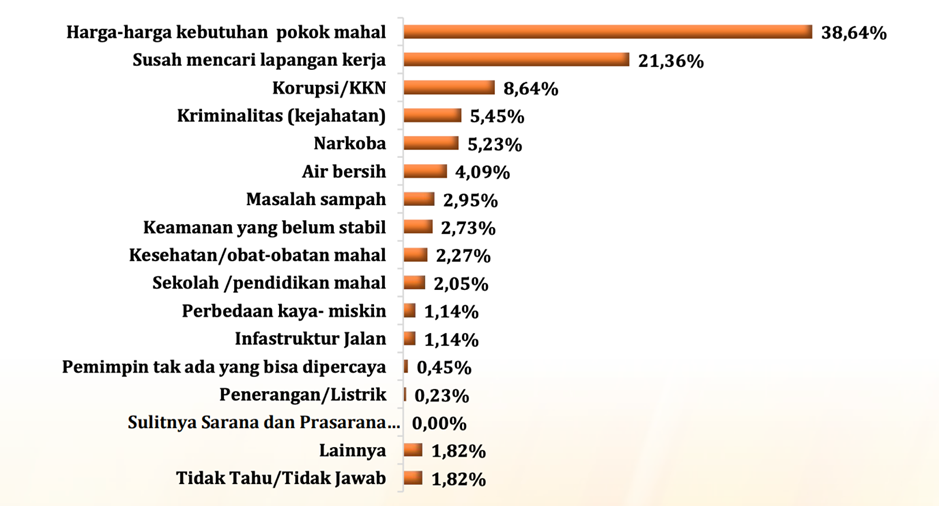 Harga-harga kebutuhan pokok mahal 38,64%
Susah mencari lapangan kerja 21,36%
Korupsi/KKN 8,64%
Kriminalitas (kejahatan) 5,45%
Narkoba 5,23%
Air bersih 4,09%
Masalah sampah 2,95%
Keamanan yang belum stabil 2,73%
Kesehatan/obat-obatan mahal 2,27%
Sekolah /pendidikan mahal 2,05%
Perbedaan kaya- miskin 1,14%
Infastruktur Jalan 1,14%
Pemimpin tak ada yang bisa dipercaya 0,45%
Penerangan/Listrik 0,23%
Sulitnya Sarana dan Prasarana... 0,00%
Lainnya 1,82%
Tidak Tahu/Tidak Jawab 1,82%